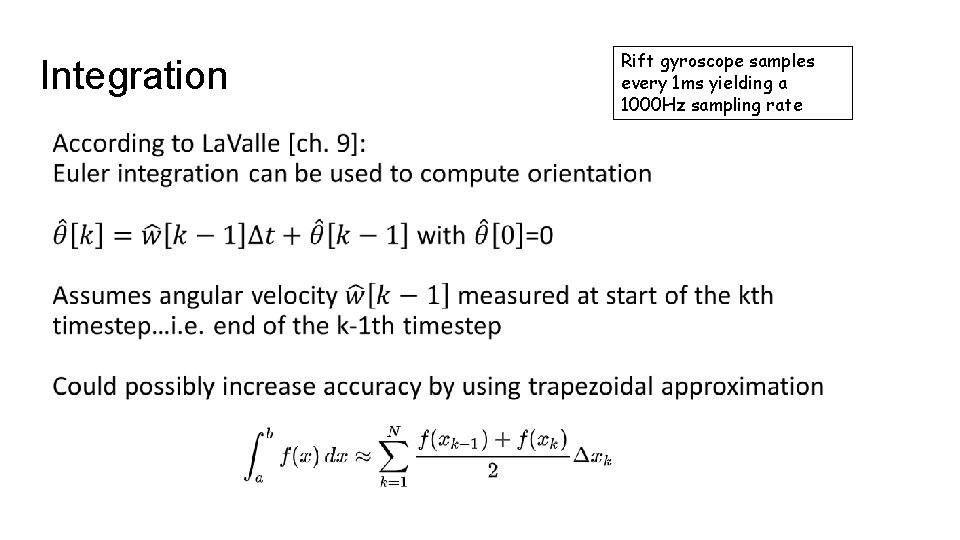 Integration

Rift gyroscope samples every 1ms yielding a 1000Hz sampling rate

According to LaValle [ch. 9]:
Euler integration can be used to compute orientation

$\hat{\theta}[k] = \hat{w}[k-1]\Delta t + \hat{\theta}[k-1]$ with $\hat{\theta}[0]$=0

Assumes angular velocity $\hat{w}[k-1]$ measured at start of the kth timestep…i.e. end of the k-1th timestep

Could possibly increase accuracy by using trapezoidal approximation

$\int_a^b f(x)\,dx \approx \sum_{k=1}^{N} \frac{f(x_{k-1}) + f(x_k)}{2} \Delta x_k$